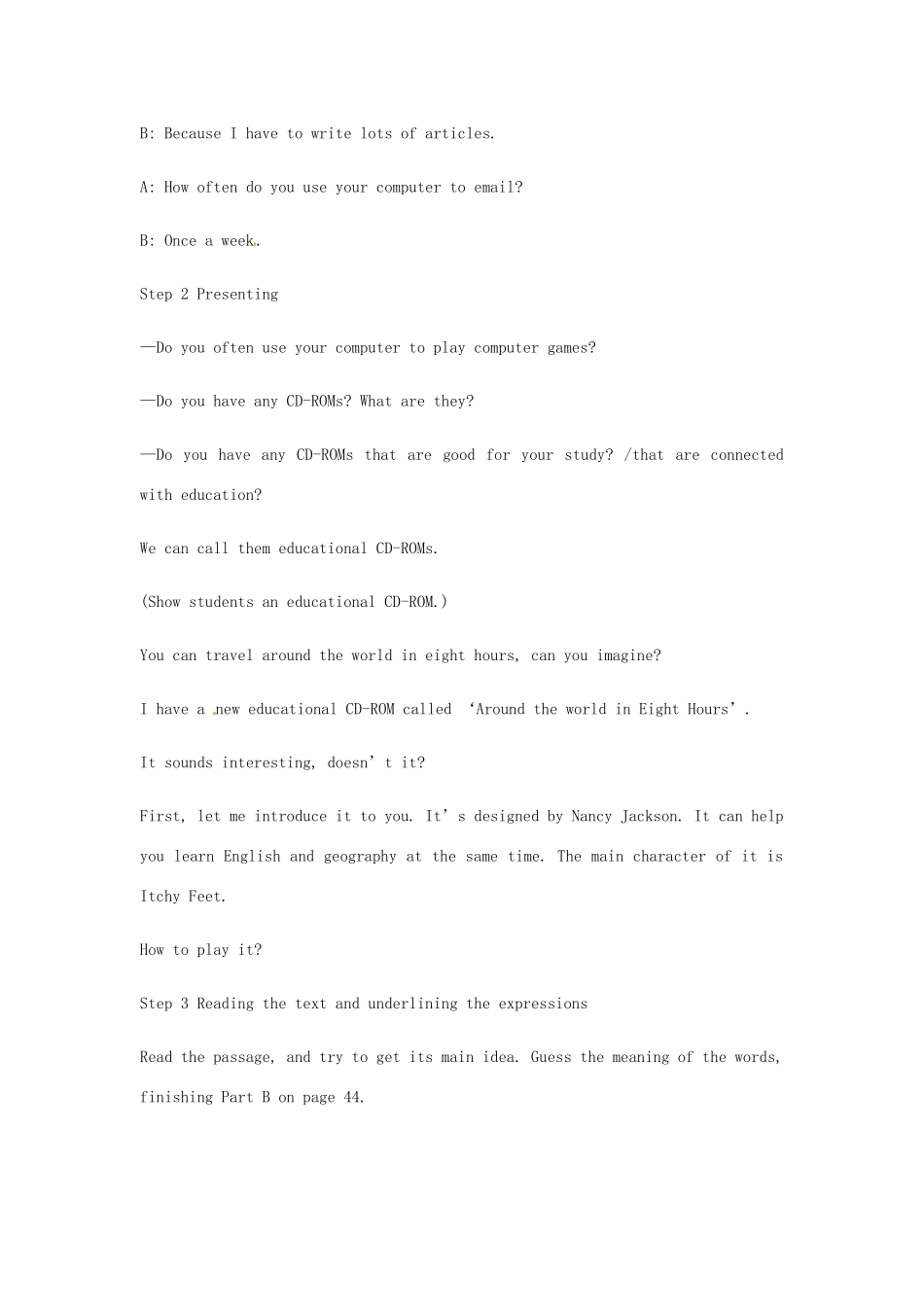 B: Because I have to write lots of articles.

A: How often do you use your computer to email?

B: Once a week.

Step 2 Presenting

—Do you often use your computer to play computer games?

—Do you have any CD-ROMs? What are they?

—Do you have any CD-ROMs that are good for your study? /that are connected with education?

We can call them educational CD-ROMs.

(Show students an educational CD-ROM.)

You can travel around the world in eight hours, can you imagine?

I have a new educational CD-ROM called ‘Around the world in Eight Hours’.

It sounds interesting, doesn’t it?

First, let me introduce it to you. It’s designed by Nancy Jackson. It can help you learn English and geography at the same time. The main character of it is Itchy Feet.

How to play it?

Step 3 Reading the text and underlining the expressions

Read the passage, and try to get its main idea. Guess the meaning of the words, finishing Part B on page 44.